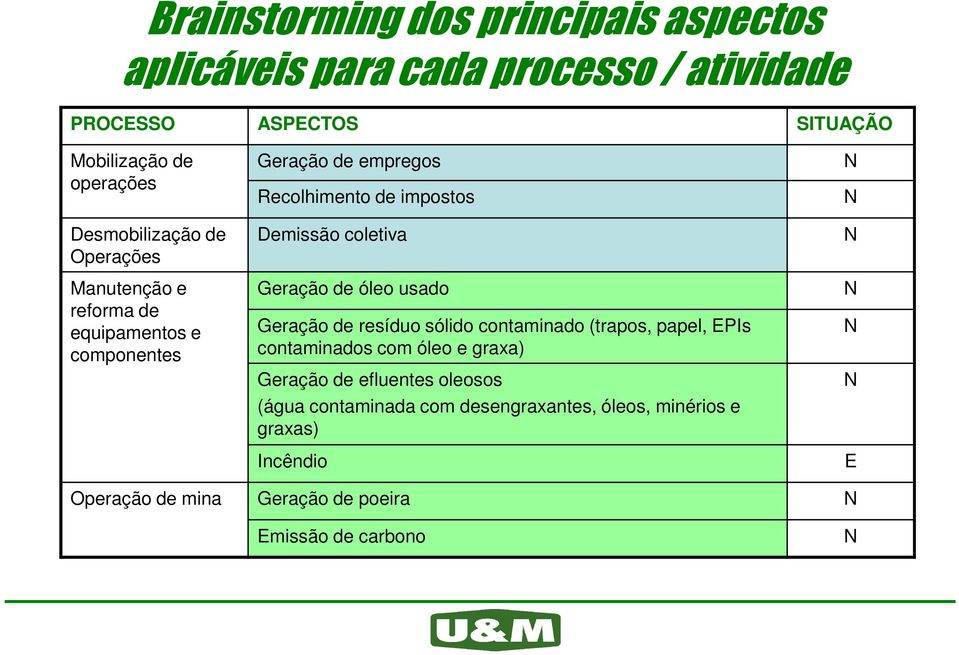 Brainstorming dos principais aspectos aplicáveis para cada processo / atividade

| PROCESSO | ASPECTOS | SITUAÇÃO |
|---|---|---|
| Mobilização de operações | Geração de empregos | N |
| | Recolhimento de impostos | N |
| Desmobilização de Operações | Demissão coletiva | N |
| Manutenção e reforma de equipamentos e componentes | Geração de óleo usado | N |
| | Geração de resíduo sólido contaminado (trapos, papel, EPIs contaminados com óleo e graxa) | N |
| | Geração de efluentes oleosos (água contaminada com desengraxantes, óleos, minérios e graxas) | N |
| | Incêndio | E |
| Operação de mina | Geração de poeira | N |
| | Emissão de carbono | N |

U&M